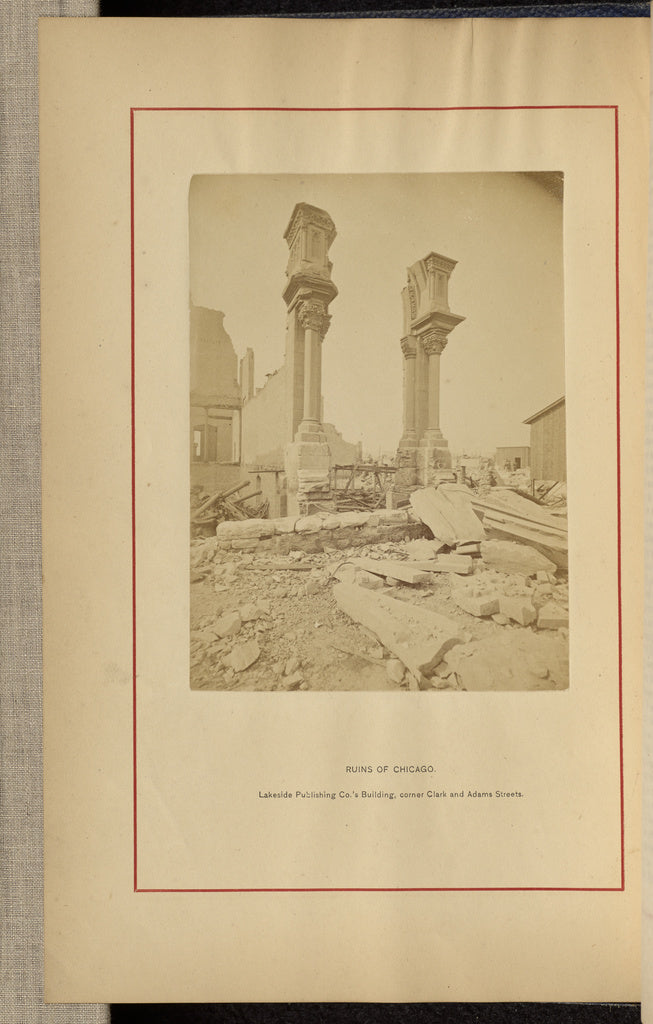 RUINS OF CHICAGO.

Lakeside Publishing Co.'s Building, corner Clark and Adams Streets.